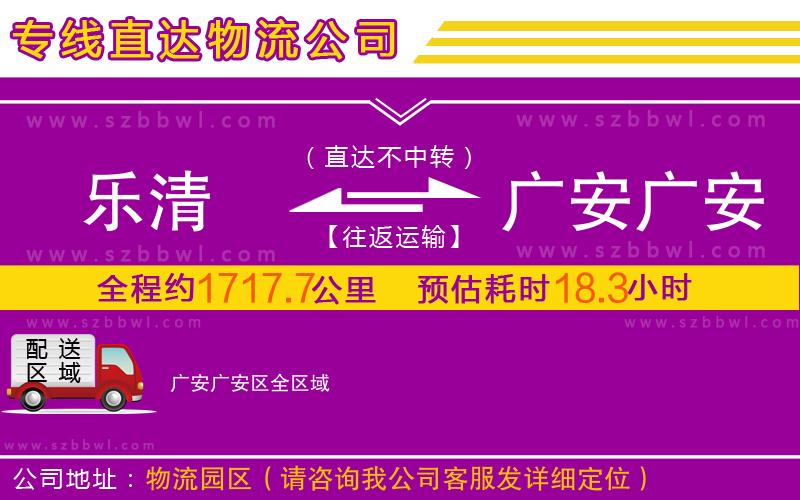 专线直达物流公司

www.szbbwl.com www.szbbwl.com

（直达不中转）

乐清 广安广安

【往返运输】

www.szbbwl.com www.szbbwl.com

全程约1717.7公里 预估耗时18.3小时

www.szbbwl.com www.szbbwl.com

配送区域

广安广安区全区域

www.szbbwl.com

公司地址：物流园区（请咨询我公司客服发详细定位）